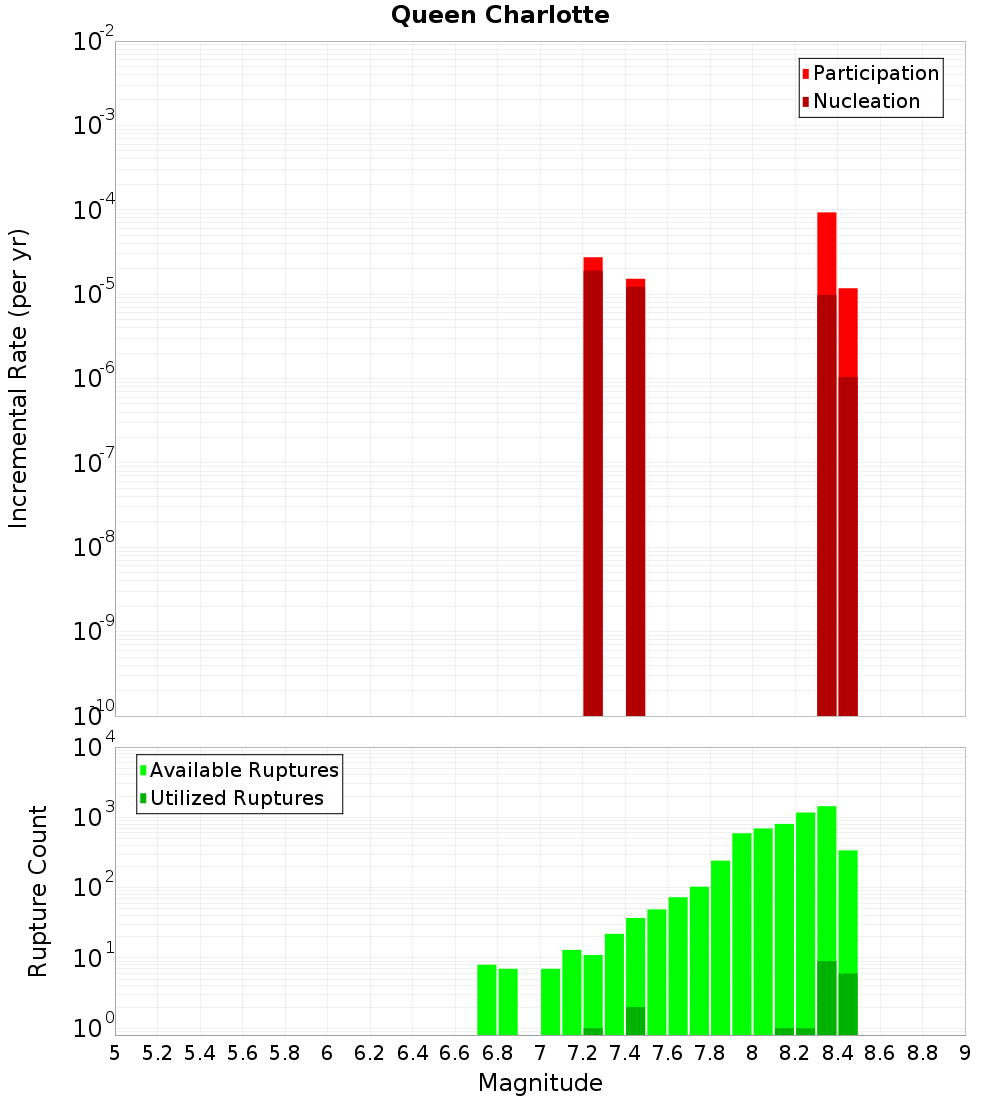 Queen Charlotte

Participation
Nucleation

Incremental Rate (per yr)

$10^{-2}$
$10^{-3}$
$10^{-4}$
$10^{-5}$
$10^{-6}$
$10^{-7}$
$10^{-8}$
$10^{-9}$
$10^{-10}$

Available Ruptures
Utilized Ruptures

Rupture Count

$10^{4}$
$10^{3}$
$10^{2}$
$10^{1}$
$10^{0}$

5 5.2 5.4 5.6 5.8 6 6.2 6.4 6.6 6.8 7 7.2 7.4 7.6 7.8 8 8.2 8.4 8.6 8.8 9

Magnitude